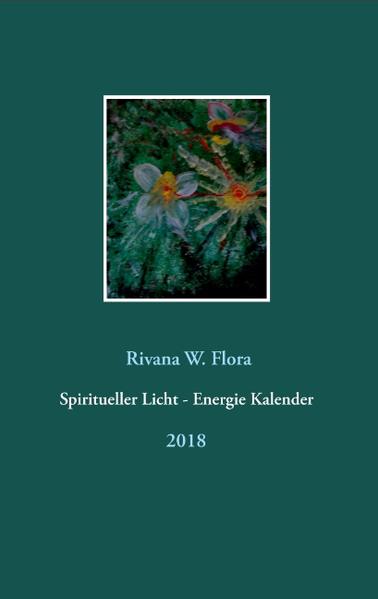 Rivana W. Flora

Spiritueller Licht - Energie Kalender

2018